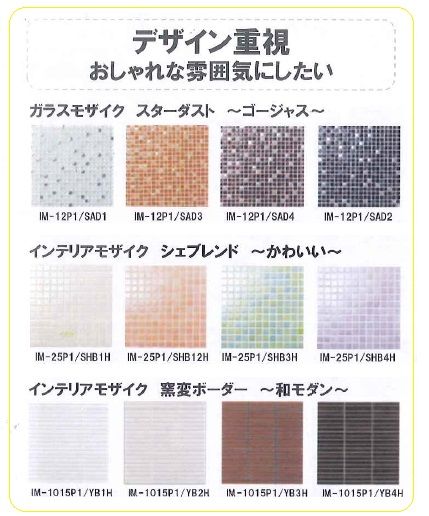 デザイン重視
おしゃれな雰囲気にしたい

ガラスモザイク スターダスト ~ゴージャス~

IM-12P1/SAD1 IM-12P1/SAD3 IM-12P1/SAD4 IM-12P1/SAD2

インテリアモザイク シェブレンド ~かわいい~

IM-25P1/SHB1H IM-25P1/SHB12H IM-25P1/SHB3H IM-25P1/SHB4H

インテリアモザイク 窯変ボーダー ~和モダン~

IM-1015P1/YB1H IM-1015P1/YB2H IM-1015P1/YB3H IM-1015P1/YB4H